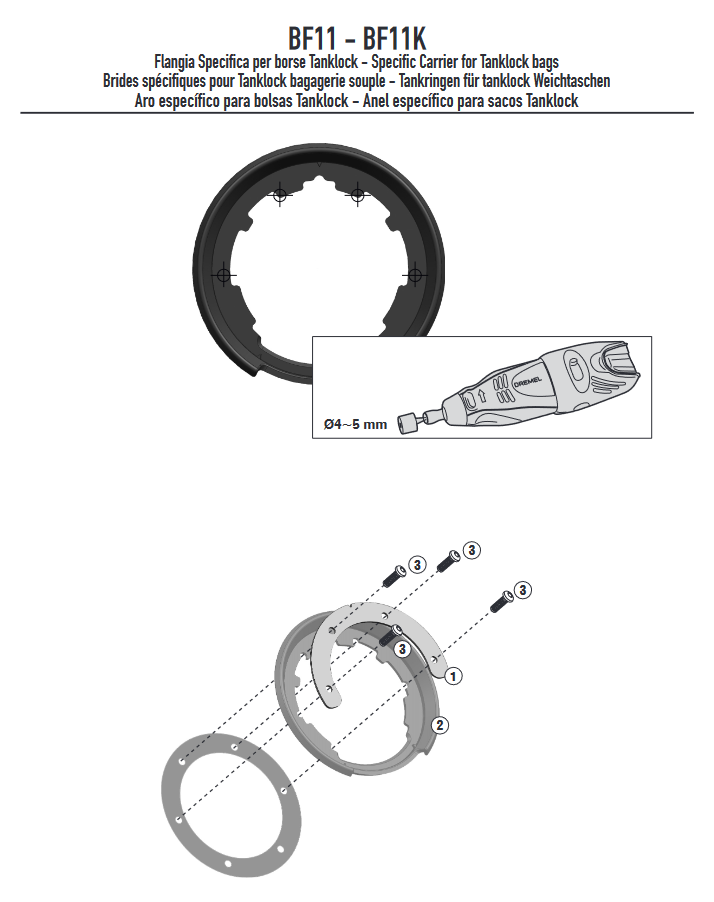 BF11 - BF11K

Flangia Specifica per borse Tanklock - Specific Carrier for Tanklock bags
Brides spécifiques pour Tanklock bagagerie souple - Tankringen für tanklock Weichtaschen
Aro específico para bolsas Tanklock - Anel específico para sacos Tanklock

DREMEL

Ø4~5 mm

3
3
3
3
1
2